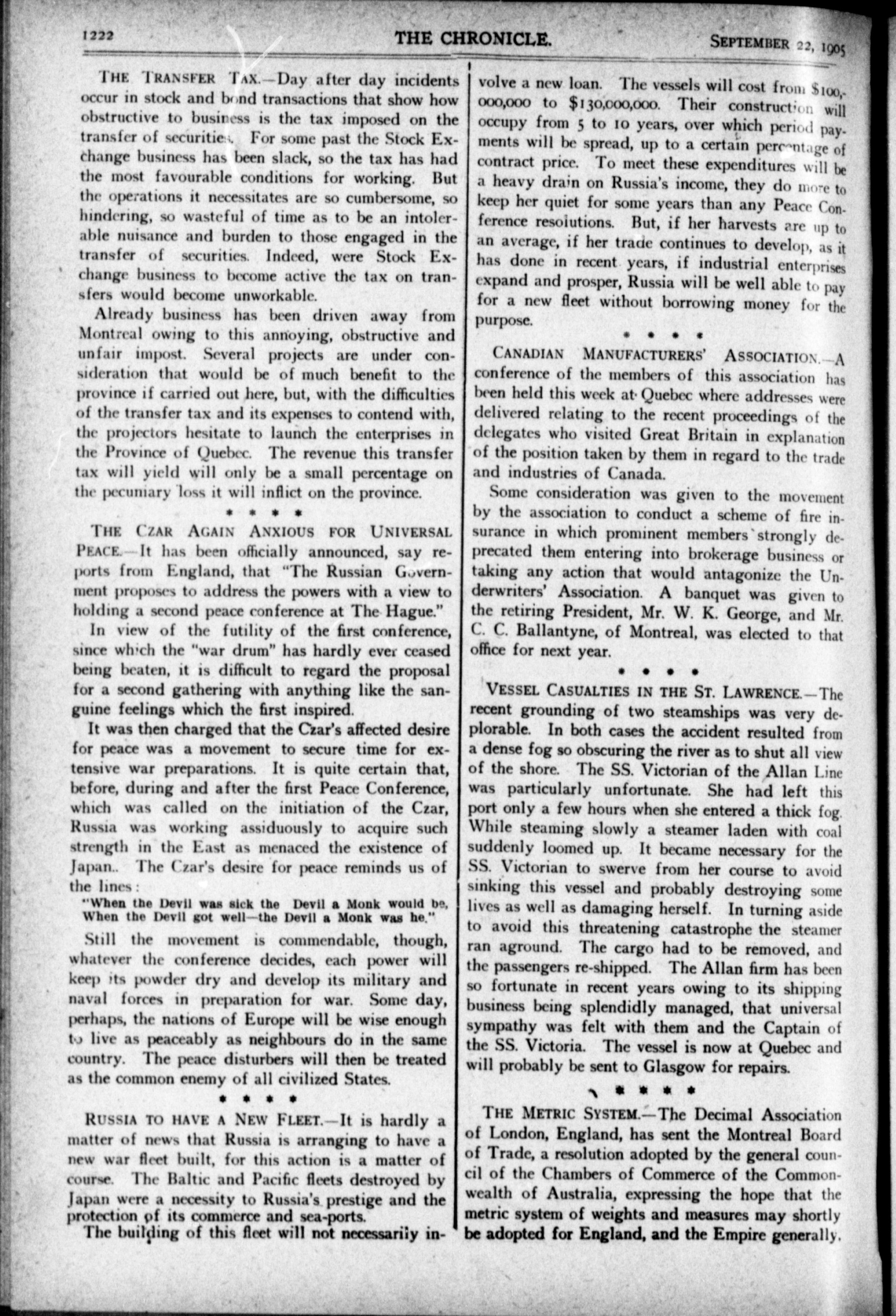 1222 THE CHRONICLE. SEPTEMBER 22, 1905

THE TRANSFER TAX.—Day after day incidents occur in stock and bond transactions that show how obstructive to business is the tax imposed on the transfer of securities. For some past the Stock Exchange business has been slack, so the tax has had the most favourable conditions for working. But the operations it necessitates are so cumbersome, so hindering, so wasteful of time as to be an intolerable nuisance and burden to those engaged in the transfer of securities. Indeed, were Stock Exchange business to become active the tax on transfers would become unworkable.

Already business has been driven away from Montreal owing to this annoying, obstructive and unfair impost. Several projects are under consideration that would be of much benefit to the province if carried out here, but, with the difficulties of the transfer tax and its expenses to contend with, the projectors hesitate to launch the enterprises in the Province of Quebec. The revenue this transfer tax will yield will only be a small percentage on the pecuniary loss it will inflict on the province.

* * * *

THE CZAR AGAIN ANXIOUS FOR UNIVERSAL PEACE.—It has been officially announced, say reports from England, that "The Russian Government proposes to address the powers with a view to holding a second peace conference at The Hague."

In view of the futility of the first conference, since which the "war drum" has hardly ever ceased being beaten, it is difficult to regard the proposal for a second gathering with anything like the sanguine feelings which the first inspired.

It was then charged that the Czar's affected desire for peace was a movement to secure time for extensive war preparations. It is quite certain that, before, during and after the first Peace Conference, which was called on the initiation of the Czar, Russia was working assiduously to acquire such strength in the East as menaced the existence of Japan.. The Czar's desire for peace reminds us of the lines:

"When the Devil was sick the Devil a Monk would be, When the Devil got well—the Devil a Monk was he."

Still the movement is commendable, though, whatever the conference decides, each power will keep its powder dry and develop its military and naval forces in preparation for war. Some day, perhaps, the nations of Europe will be wise enough to live as peaceably as neighbours do in the same country. The peace disturbers will then be treated as the common enemy of all civilized States.

* * * *

RUSSIA TO HAVE A NEW FLEET.—It is hardly a matter of news that Russia is arranging to have a new war fleet built, for this action is a matter of course. The Baltic and Pacific fleets destroyed by Japan were a necessity to Russia's prestige and the protection of its commerce and sea-ports.

The building of this fleet will not necessarily involve a new loan. The vessels will cost from $100,000,000 to $130,000,000. Their construction will occupy from 5 to 10 years, over which period payments will be spread, up to a certain percentage of contract price. To meet these expenditures will be a heavy drain on Russia's income, they do more to keep her quiet for some years than any Peace Conference resolutions. But, if her harvests are up to an average, if her trade continues to develop, as it has done in recent years, if industrial enterprises expand and prosper, Russia will be well able to pay for a new fleet without borrowing money for the purpose.

* * * *

CANADIAN MANUFACTURERS' ASSOCIATION.—A conference of the members of this association has been held this week at Quebec where addresses were delivered relating to the recent proceedings of the delegates who visited Great Britain in explanation of the position taken by them in regard to the trade and industries of Canada.

Some consideration was given to the movement by the association to conduct a scheme of fire insurance in which prominent members strongly deprecated them entering into brokerage business or taking any action that would antagonize the Underwriters' Association. A banquet was given to the retiring President, Mr. W. K. George, and Mr. C. C. Ballantyne, of Montreal, was elected to that office for next year.

* * * *

VESSEL CASUALTIES IN THE ST. LAWRENCE.—The recent grounding of two steamships was very deplorable. In both cases the accident resulted from a dense fog so obscuring the river as to shut all view of the shore. The SS. Victorian of the Allan Line was particularly unfortunate. She had left this port only a few hours when she entered a thick fog. While steaming slowly a steamer laden with coal suddenly loomed up. It became necessary for the SS. Victorian to swerve from her course to avoid sinking this vessel and probably destroying some lives as well as damaging herself. In turning aside to avoid this threatening catastrophe the steamer ran aground. The cargo had to be removed, and the passengers re-shipped. The Allan firm has been so fortunate in recent years owing to its shipping business being splendidly managed, that universal sympathy was felt with them and the Captain of the SS. Victoria. The vessel is now at Quebec and will probably be sent to Glasgow for repairs.

* * * *

THE METRIC SYSTEM.—The Decimal Association of London, England, has sent the Montreal Board of Trade, a resolution adopted by the general council of the Chambers of Commerce of the Commonwealth of Australia, expressing the hope that the metric system of weights and measures may shortly be adopted for England, and the Empire generally.